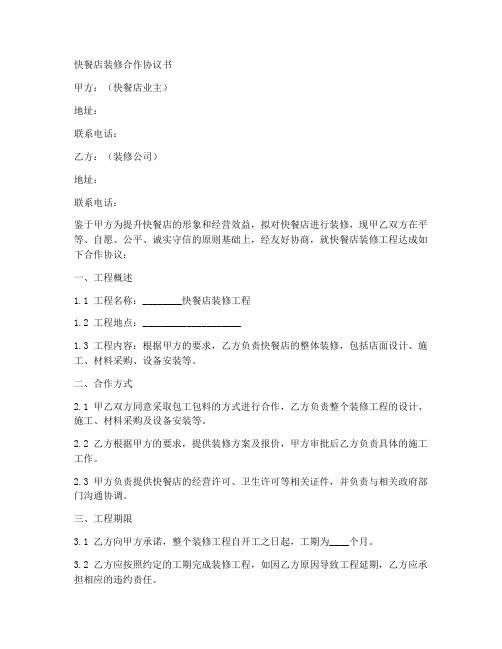 快餐店装修合作协议书

甲方：（快餐店业主）

地址：

联系电话：

乙方：（装修公司）

地址：

联系电话：

鉴于甲方为提升快餐店的形象和经营效益，拟对快餐店进行装修，现甲乙双方在平等、自愿、公平、诚实守信的原则基础上，经友好协商，就快餐店装修工程达成如下合作协议：

一、工程概述

1.1 工程名称：________快餐店装修工程

1.2 工程地点：____________________

1.3 工程内容：根据甲方的要求，乙方负责快餐店的整体装修，包括店面设计、施工、材料采购、设备安装等。

二、合作方式

2.1 甲乙双方同意采取包工包料的方式进行合作，乙方负责整个装修工程的设计、施工、材料采购及设备安装等。

2.2 乙方根据甲方的要求，提供装修方案及报价，甲方审批后乙方负责具体的施工工作。

2.3 甲方负责提供快餐店的经营许可、卫生许可等相关证件，并负责与相关政府部门沟通协调。

三、工程期限

3.1 乙方向甲方承诺，整个装修工程自开工之日起，工期为____个月。

3.2 乙方应按照约定的工期完成装修工程，如因乙方原因导致工程延期，乙方应承担相应的违约责任。